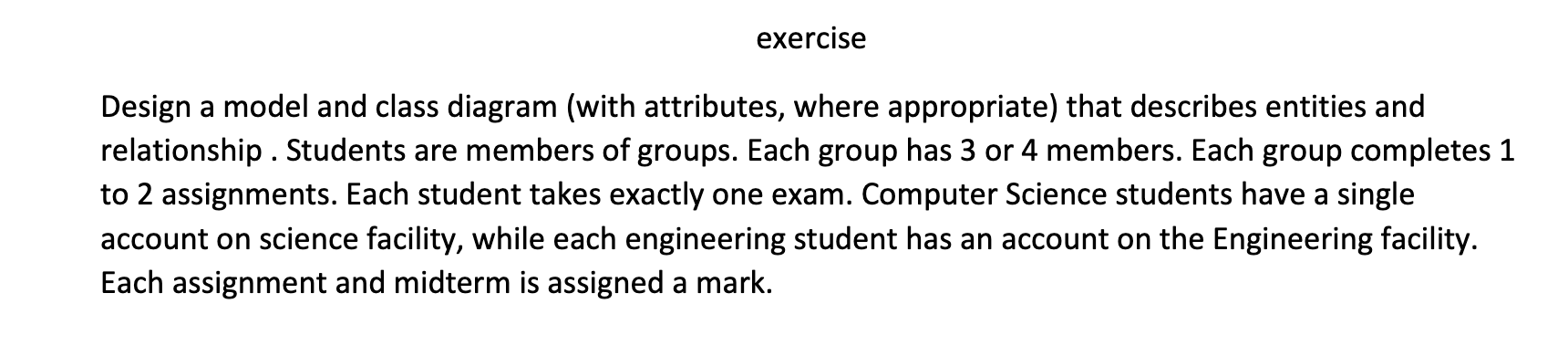 exercise

Design a model and class diagram (with attributes, where appropriate) that describes entities and relationship . Students are members of groups. Each group has 3 or 4 members. Each group completes 1 to 2 assignments. Each student takes exactly one exam. Computer Science students have a single account on science facility, while each engineering student has an account on the Engineering facility. Each assignment and midterm is assigned a mark.